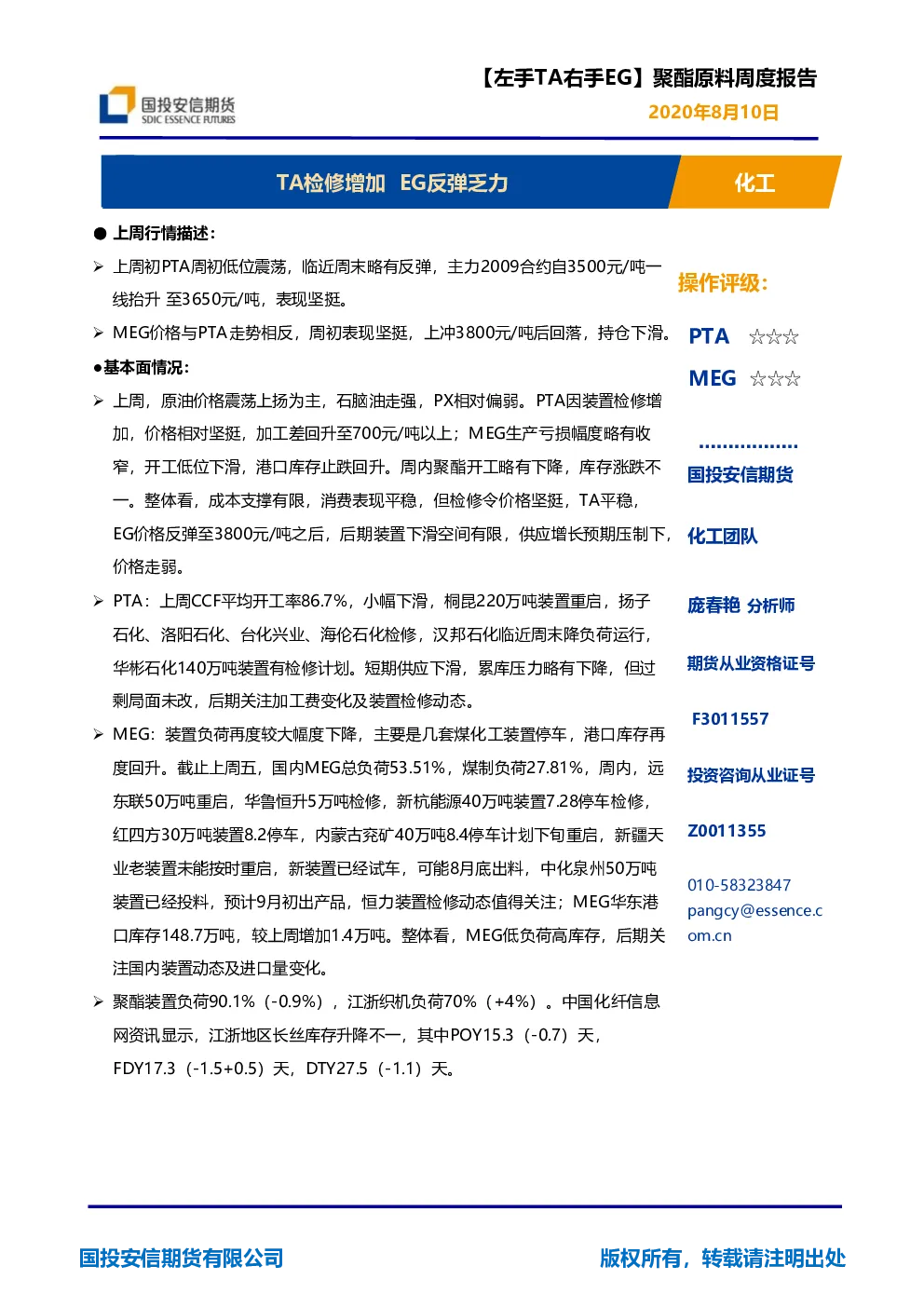 国投安信期货
SDIC ESSENCE FUTURES

【左手TA右手EG】聚酯原料周度报告
2020年8月10日

TA检修增加 EG反弹乏力

化工

● 上周行情描述：

➢ 上周初PTA周初低位震荡，临近周末略有反弹，主力2009合约自3500元/吨一线抬升 至3650元/吨，表现坚挺。

➢ MEG价格与PTA走势相反，周初表现坚挺，上冲3800元/吨后回落，持仓下滑。

●基本面情况：

➢ 上周，原油价格震荡上扬为主，石脑油走强，PX相对偏弱。PTA因装置检修增加，价格相对坚挺，加工差回升至700元/吨以上；MEG生产亏损幅度略有收窄，开工低位下滑，港口库存止跌回升。周内聚酯开工略有下降，库存涨跌不一。整体看，成本支撑有限，消费表现平稳，但检修令价格坚挺，TA平稳，EG价格反弹至3800元/吨之后，后期装置下滑空间有限，供应增长预期压制下，价格走弱。

➢ PTA：上周CCF平均开工率86.7%，小幅下滑，桐昆220万吨装置重启，扬子石化、洛阳石化、台化兴业、海伦石化检修，汉邦石化临近周末降负荷运行，华彬石化140万吨装置有检修计划。短期供应下滑，累库压力略有下降，但过剩局面未改，后期关注加工费变化及装置检修动态。

➢ MEG：装置负荷再度较大幅度下降，主要是几套煤化工装置停车，港口库存再度回升。截止上周五，国内MEG总负荷53.51%，煤制负荷27.81%，周内，远东联50万吨重启，华鲁恒升5万吨检修，新杭能源40万吨装置7.28停车检修，红四方30万吨装置8.2停车，内蒙古兖矿40万吨8.4停车计划下旬重启，新疆天业老装置未能按时重启，新装置已经试车，可能8月底出料，中化泉州50万吨装置已经投料，预计9月初出产品，恒力装置检修动态值得关注；MEG华东港口库存148.7万吨，较上周增加1.4万吨。整体看，MEG低负荷高库存，后期关注国内装置动态及进口量变化。

➢ 聚酯装置负荷90.1%（-0.9%），江浙织机负荷70%（+4%）。中国化纤信息网资讯显示，江浙地区长丝库存升降不一，其中POY15.3（-0.7）天，FDY17.3（-1.5+0.5）天，DTY27.5（-1.1）天。

操作评级：

PTA ☆☆☆

MEG ☆☆☆

国投安信期货

化工团队

庞春艳 分析师

期货从业资格证号

F3011557

投资咨询从业证号

Z0011355

010-58323847
pangcy@essence.com.cn

国投安信期货有限公司

版权所有，转载请注明出处